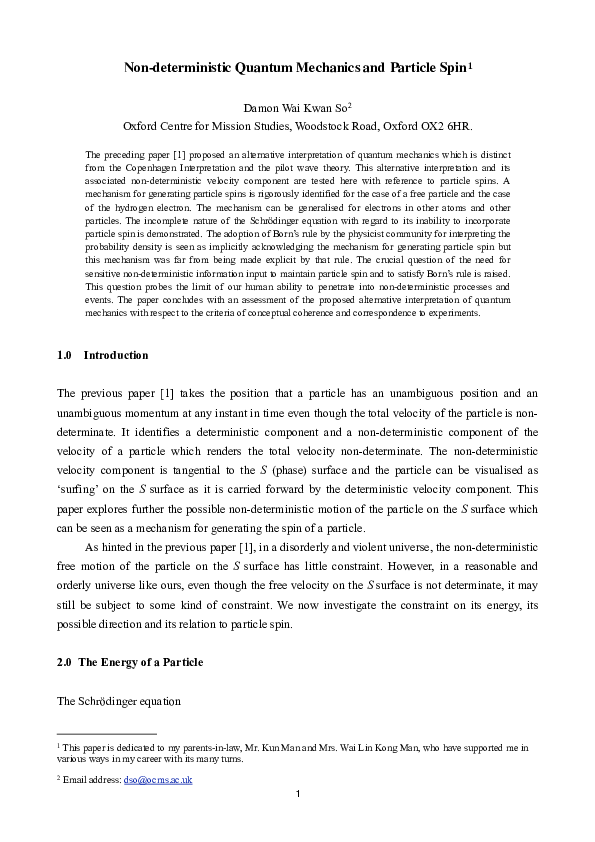 Non-deterministic Quantum Mechanics and Particle Spin$^1$

Damon Wai Kwan So$^2$
Oxford Centre for Mission Studies, Woodstock Road, Oxford OX2 6HR.

The preceding paper [1] proposed an alternative interpretation of quantum mechanics which is distinct from the Copenhagen Interpretation and the pilot wave theory. This alternative interpretation and its associated non-deterministic velocity component are tested here with reference to particle spins. A mechanism for generating particle spins is rigorously identified for the case of a free particle and the case of the hydrogen electron. The mechanism can be generalised for electrons in other atoms and other particles. The incomplete nature of the Schrödinger equation with regard to its inability to incorporate particle spin is demonstrated. The adoption of Born's rule by the physicist community for interpreting the probability density is seen as implicitly acknowledging the mechanism for generating particle spin but this mechanism was far from being made explicit by that rule. The crucial question of the need for sensitive non-deterministic information input to maintain particle spin and to satisfy Born's rule is raised. This question probes the limit of our human ability to penetrate into non-deterministic processes and events. The paper concludes with an assessment of the proposed alternative interpretation of quantum mechanics with respect to the criteria of conceptual coherence and correspondence to experiments.

1.0 Introduction

The previous paper [1] takes the position that a particle has an unambiguous position and an unambiguous momentum at any instant in time even though the total velocity of the particle is non-determinate. It identifies a deterministic component and a non-deterministic component of the velocity of a particle which renders the total velocity non-determinate. The non-deterministic velocity component is tangential to the $S$ (phase) surface and the particle can be visualised as 'surfing' on the $S$ surface as it is carried forward by the deterministic velocity component. This paper explores further the possible non-deterministic motion of the particle on the $S$ surface which can be seen as a mechanism for generating the spin of a particle.

As hinted in the previous paper [1], in a disorderly and violent universe, the non-deterministic free motion of the particle on the $S$ surface has little constraint. However, in a reasonable and orderly universe like ours, even though the free velocity on the $S$ surface is not determinate, it may still be subject to some kind of constraint. We now investigate the constraint on its energy, its possible direction and its relation to particle spin.

2.0 The Energy of a Particle

The Schrödinger equation

$^1$ This paper is dedicated to my parents-in-law, Mr. Kun Man and Mrs. Wai Lin Kong Man, who have supported me in various ways in my career with its many turns.

$^2$ Email address: dso@ocms.ac.uk

1